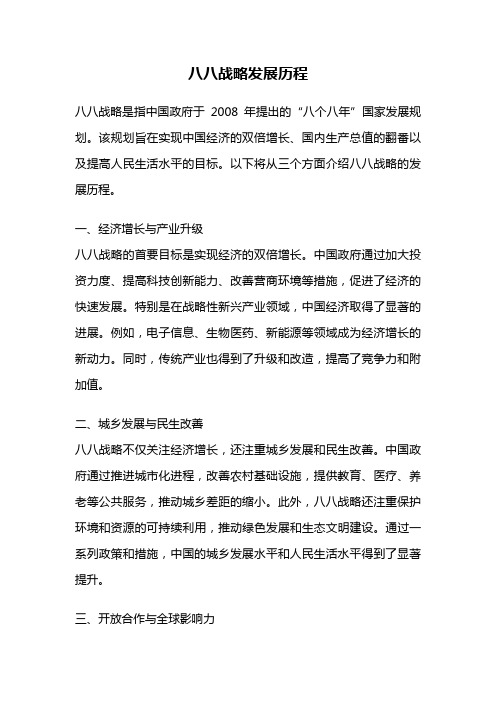 八八战略发展历程

八八战略是指中国政府于 2008 年提出的“八个八年”国家发展规划。该规划旨在实现中国经济的双倍增长、国内生产总值的翻番以及提高人民生活水平的目标。以下将从三个方面介绍八八战略的发展历程。

一、经济增长与产业升级
八八战略的首要目标是实现经济的双倍增长。中国政府通过加大投资力度、提高科技创新能力、改善营商环境等措施，促进了经济的快速发展。特别是在战略性新兴产业领域，中国经济取得了显著的进展。例如，电子信息、生物医药、新能源等领域成为经济增长的新动力。同时，传统产业也得到了升级和改造，提高了竞争力和附加值。

二、城乡发展与民生改善
八八战略不仅关注经济增长，还注重城乡发展和民生改善。中国政府通过推进城市化进程，改善农村基础设施，提供教育、医疗、养老等公共服务，推动城乡差距的缩小。此外，八八战略还注重保护环境和资源的可持续利用，推动绿色发展和生态文明建设。通过一系列政策和措施，中国的城乡发展水平和人民生活水平得到了显著提升。

三、开放合作与全球影响力